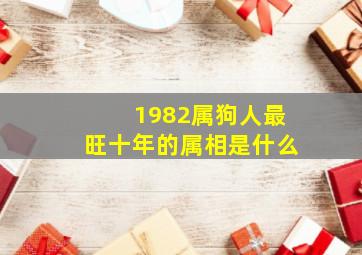 1982属狗人最旺十年的属相是什么